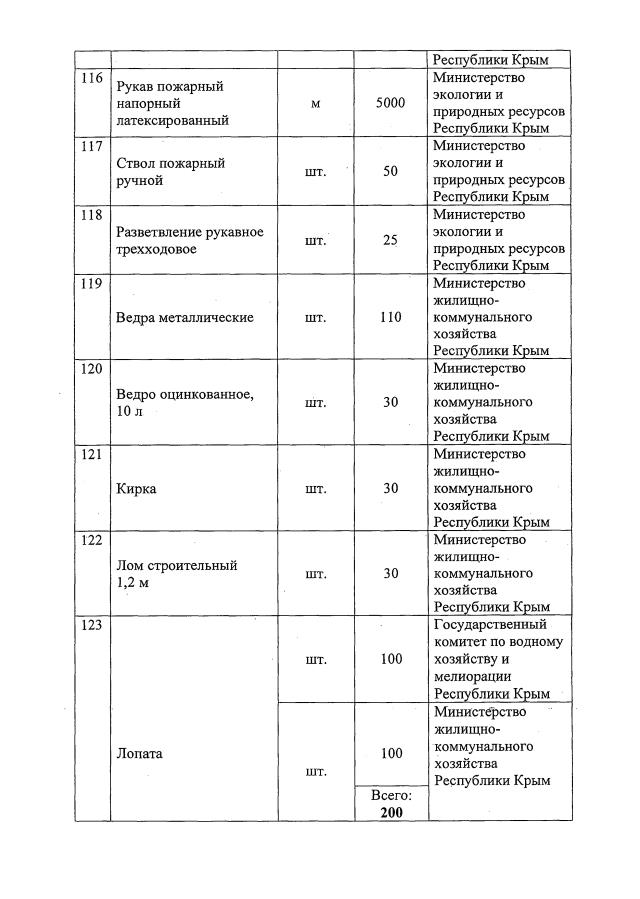 |  |  |  |  | Республики Крым |
|---|---|---|---|---|
| 116 | Рукав пожарный напорный латексированный | м | 5000 | Министерство экологии и природных ресурсов Республики Крым |
| 117 | Ствол пожарный ручной | шт. | 50 | Министерство экологии и природных ресурсов Республики Крым |
| 118 | Разветвление рукавное трехходовое | шт. | 25 | Министерство экологии и природных ресурсов Республики Крым |
| 119 | Ведра металлические | шт. | 110 | Министерство жилищно-коммунального хозяйства Республики Крым |
| 120 | Ведро оцинкованное, 10 л | шт. | 30 | Министерство жилищно-коммунального хозяйства Республики Крым |
| 121 | Кирка | шт. | 30 | Министерство жилищно-коммунального хозяйства Республики Крым |
| 122 | Лом строительный 1,2 м | шт. | 30 | Министерство жилищно-коммунального хозяйства Республики Крым |
| 123 | Лопата | шт. | 100 | Государственный комитет по водному хозяйству и мелиорации Республики Крым |
|  |  | шт. | 100 | Министерство жилищно-коммунального хозяйства Республики Крым |
|  |  |  | Всего: **200** |  |